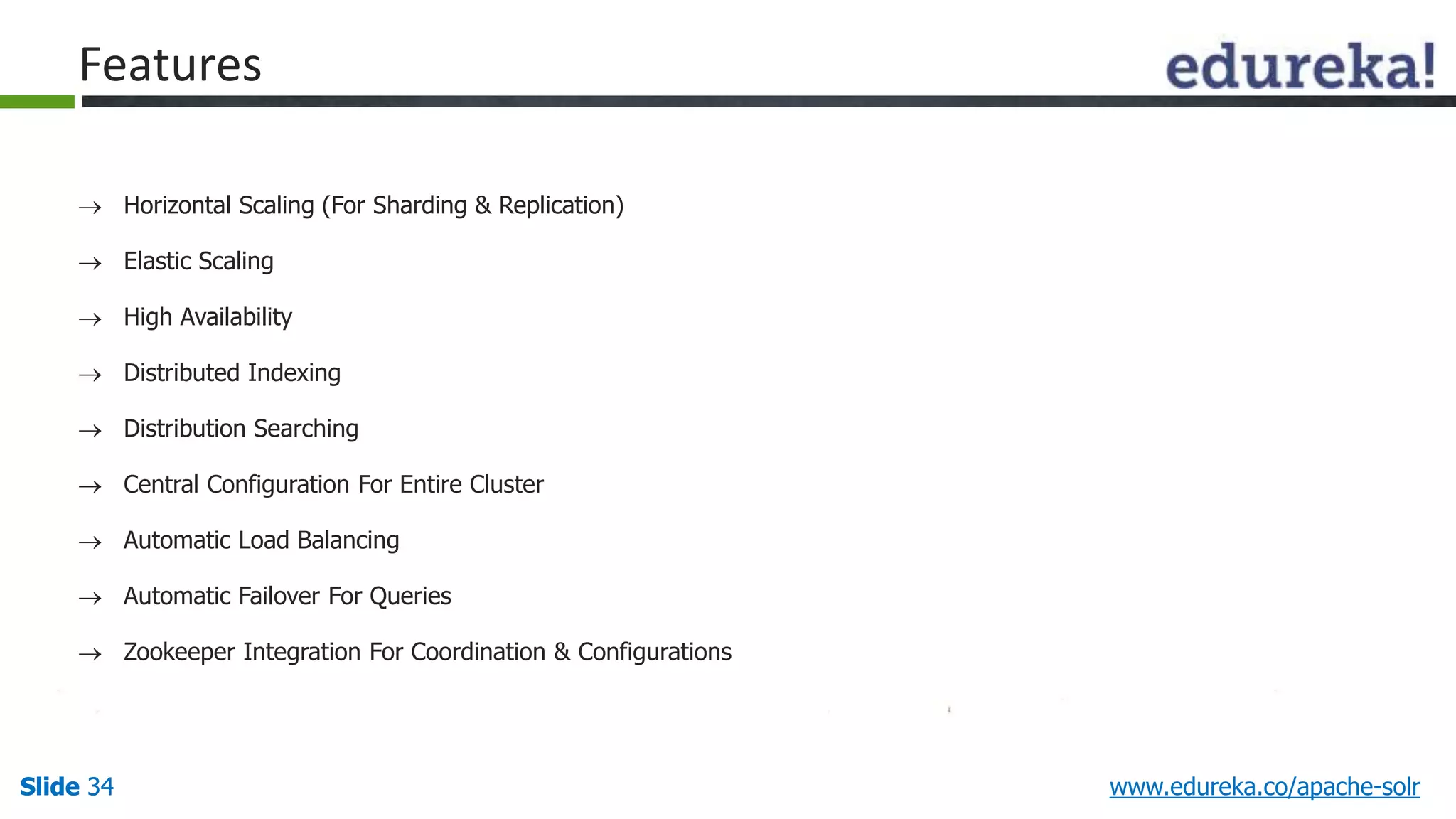 Features

edureka!

→ Horizontal Scaling (For Sharding & Replication)

→ Elastic Scaling

→ High Availability

→ Distributed Indexing

→ Distribution Searching

→ Central Configuration For Entire Cluster

→ Automatic Load Balancing

→ Automatic Failover For Queries

→ Zookeeper Integration For Coordination & Configurations

Slide 34

www.edureka.co/apache-solr